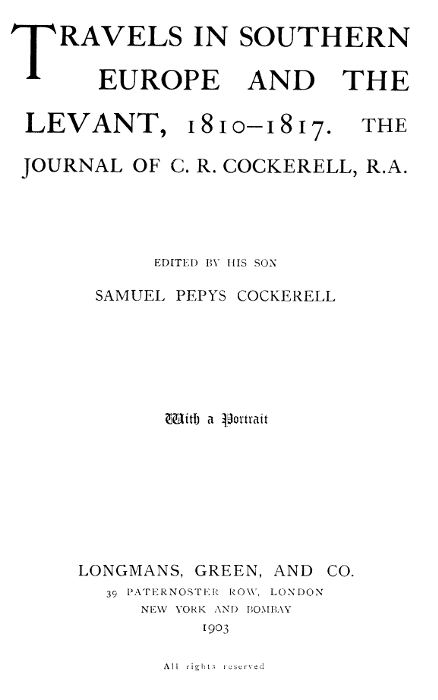 TRAVELS IN SOUTHERN EUROPE AND THE LEVANT, 1810–1817. THE JOURNAL OF C. R. COCKERELL, R.A.

EDITED BY HIS SON

SAMUEL PEPYS COCKERELL

With a Portrait

LONGMANS, GREEN, AND CO.
39 PATERNOSTER ROW, LONDON
NEW YORK AND BOMBAY
1903

All rights reserved